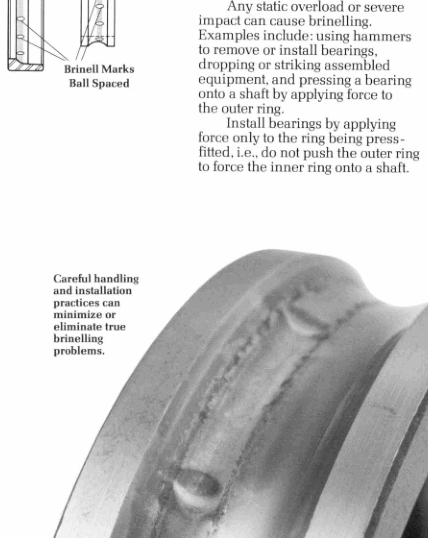 Brinell Marks
Ball Spaced

Any static overload or severe impact can cause brinelling. Examples include: using hammers to remove or install bearings, dropping or striking assembled equipment, and pressing a bearing onto a shaft by applying force to the outer ring.

Install bearings by applying force only to the ring being press-fitted, i.e., do not push the outer ring to force the inner ring onto a shaft.

Careful handling and installation practices can minimize or eliminate true brinelling problems.